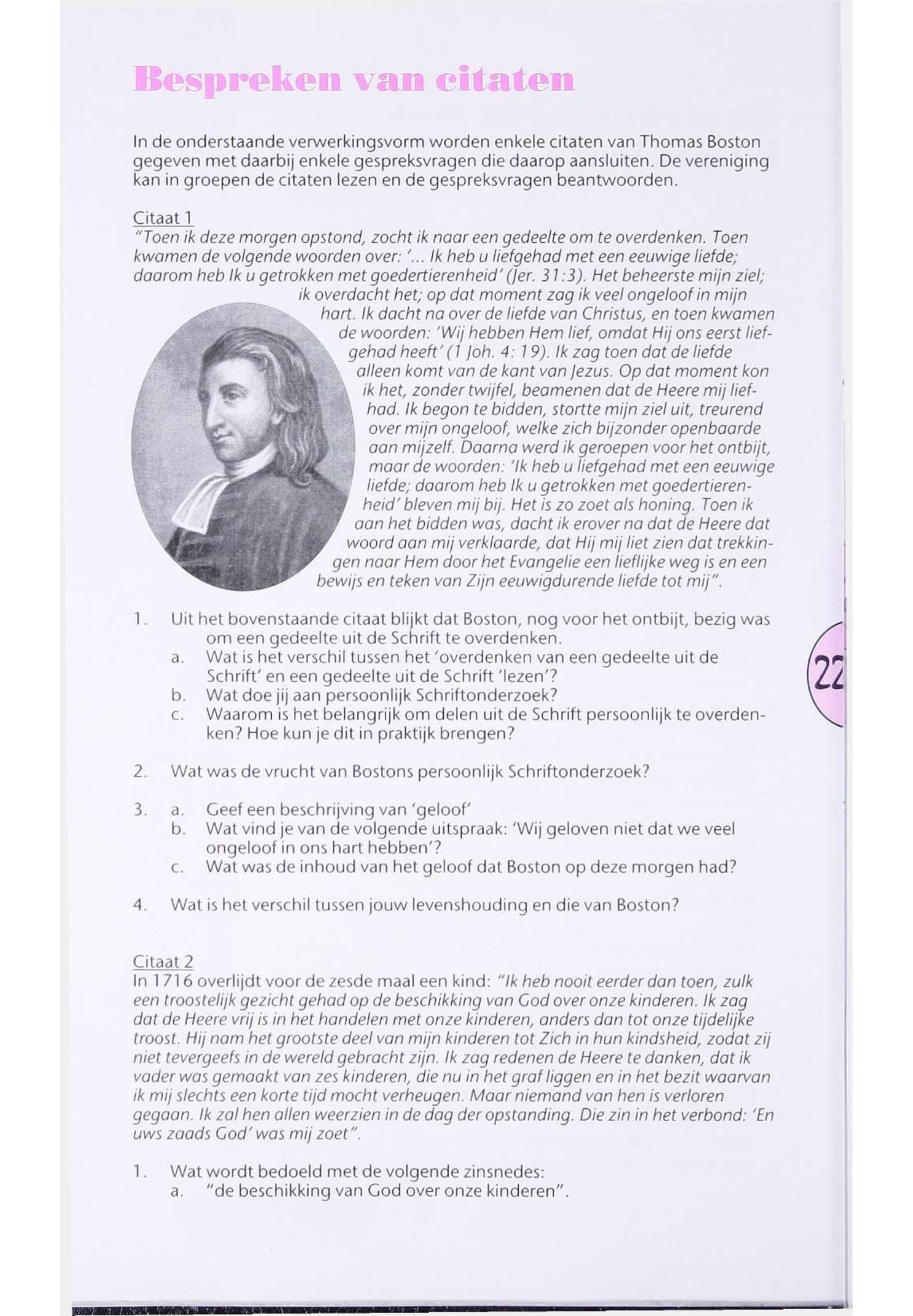 Bespreken van citaten

In de onderstaande verwerkingsvorm worden enkele citaten van Thomas Boston gegeven met daarbij enkele gespreksvragen die daarop aansluiten. De vereniging kan in groepen de citaten lezen en de gespreksvragen beantwoorden.

Citaat 1
"Toen ik deze morgen opstond, zocht ik naar een gedeelte om te overdenken. Toen kwamen de volgende woorden over: '... Ik heb u liefgehad met een eeuwige liefde; daarom heb Ik u getrokken met goedertierenheid' (Jer. 31:3). Het beheerste mijn ziel; ik overdacht het; op dat moment zag ik veel ongeloof in mijn hart. Ik dacht na over de liefde van Christus, en toen kwamen de woorden: 'Wij hebben Hem lief, omdat Hij ons eerst liefgehad heeft' (1 Joh. 4: 19). Ik zag toen dat de liefde alleen komt van de kant van Jezus. Op dat moment kon ik het, zonder twijfel, beamenen dat de Heere mij liefhad. Ik begon te bidden, stortte mijn ziel uit, treurend over mijn ongeloof, welke zich bijzonder openbaarde aan mijzelf. Daarna werd ik geroepen voor het ontbijt, maar de woorden: 'Ik heb u liefgehad met een eeuwige liefde; daarom heb Ik u getrokken met goedertierenheid' bleven mij bij. Het is zo zoet als honing. Toen ik aan het bidden was, dacht ik erover na dat de Heere dat woord aan mij verklaarde, dat Hij mij liet zien dat trekkingen naar Hem door het Evangelie een lieflijke weg is en een bewijs en teken van Zijn eeuwigdurende liefde tot mij".

1. Uit het bovenstaande citaat blijkt dat Boston, nog voor het ontbijt, bezig was om een gedeelte uit de Schrift te overdenken.
a. Wat is het verschil tussen het 'overdenken van een gedeelte uit de Schrift' en een gedeelte uit de Schrift 'lezen'?
b. Wat doe jij aan persoonlijk Schriftonderzoek?
c. Waarom is het belangrijk om delen uit de Schrift persoonlijk te overdenken? Hoe kun je dit in praktijk brengen?

2. Wat was de vrucht van Bostons persoonlijk Schriftonderzoek?

3. a. Geef een beschrijving van 'geloof'
b. Wat vind je van de volgende uitspraak: 'Wij geloven niet dat we veel ongeloof in ons hart hebben'?
c. Wat was de inhoud van het geloof dat Boston op deze morgen had?

4. Wat is het verschil tussen jouw levenshouding en die van Boston?

Citaat 2
In 1716 overlijdt voor de zesde maal een kind: "Ik heb nooit eerder dan toen, zulk een troostelijk gezicht gehad op de beschikking van God over onze kinderen. Ik zag dat de Heere vrij is in het handelen met onze kinderen, anders dan tot onze tijdelijke troost. Hij nam het grootste deel van mijn kinderen tot Zich in hun kindsheid, zodat zij niet tevergeefs in de wereld gebracht zijn. Ik zag redenen de Heere te danken, dat ik vader was gemaakt van zes kinderen, die nu in het graf liggen en in het bezit waarvan ik mij slechts een korte tijd mocht verheugen. Maar niemand van hen is verloren gegaan. Ik zal hen allen weerzien in de dag der opstanding. Die zin in het verbond: 'En uws zaads God' was mij zoet".

1. Wat wordt bedoeld met de volgende zinsnedes:
a. "de beschikking van God over onze kinderen".

22